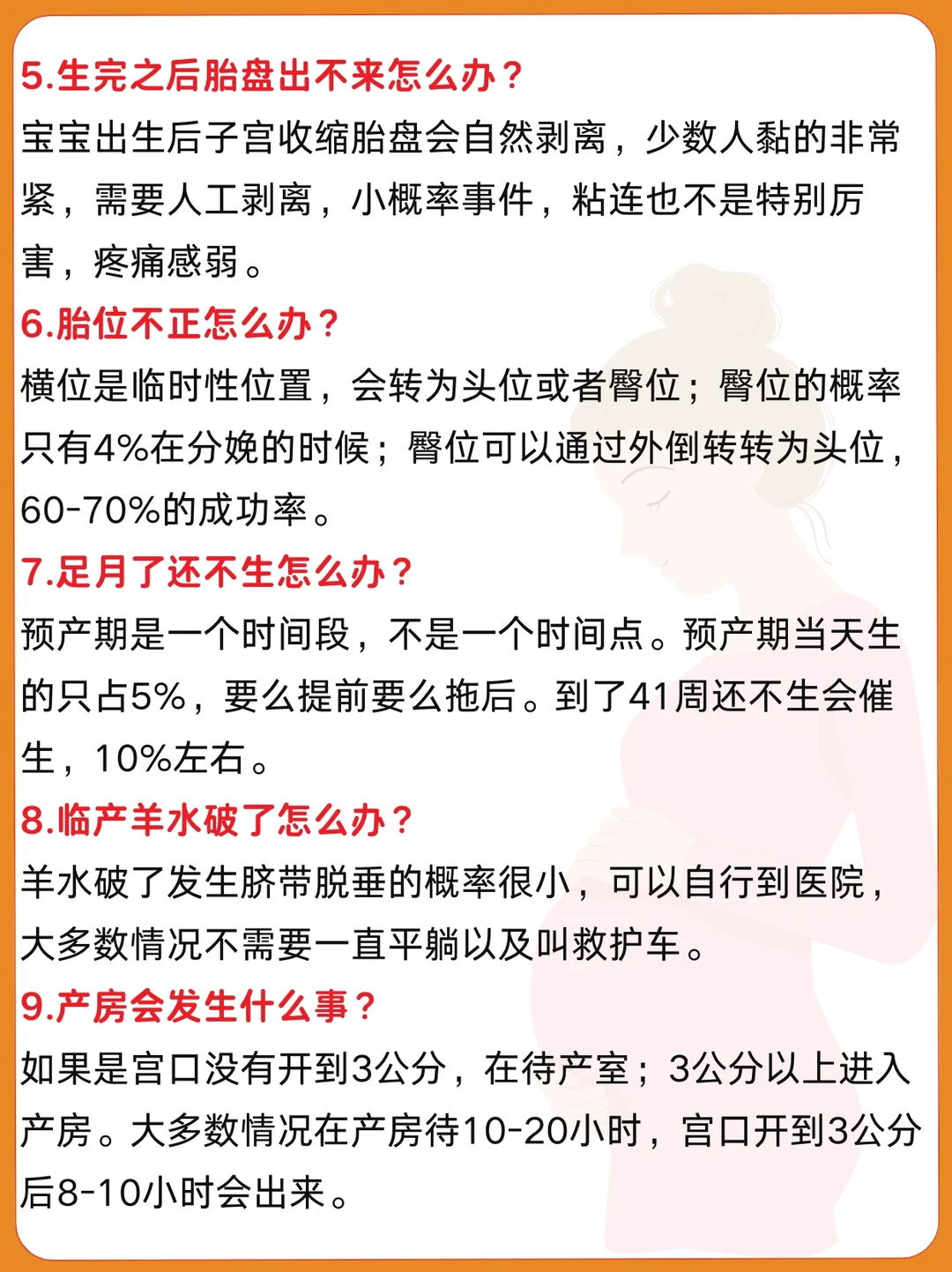 5.生完之后胎盘出不来怎么办？
宝宝出生后子宫收缩胎盘会自然剥离，少数人黏的非常紧，需要人工剥离，小概率事件，粘连也不是特别厉害，疼痛感弱。

6.胎位不正怎么办？
横位是临时性位置，会转为头位或者臀位；臀位的概率只有4%在分娩的时候；臀位可以通过外倒转转为头位，60-70%的成功率。

7.足月了还不生怎么办？
预产期是一个时间段，不是一个时间点。预产期当天生的只占5%，要么提前要么拖后。到了41周还不生会催生，10%左右。

8.临产羊水破了怎么办？
羊水破了发生脐带脱垂的概率很小，可以自行到医院，大多数情况不需要一直平躺以及叫救护车。

9.产房会发生什么事？
如果是宫口没有开到3公分，在待产室；3公分以上进入产房。大多数情况在产房待10-20小时，宫口开到3公分后8-10小时会出来。